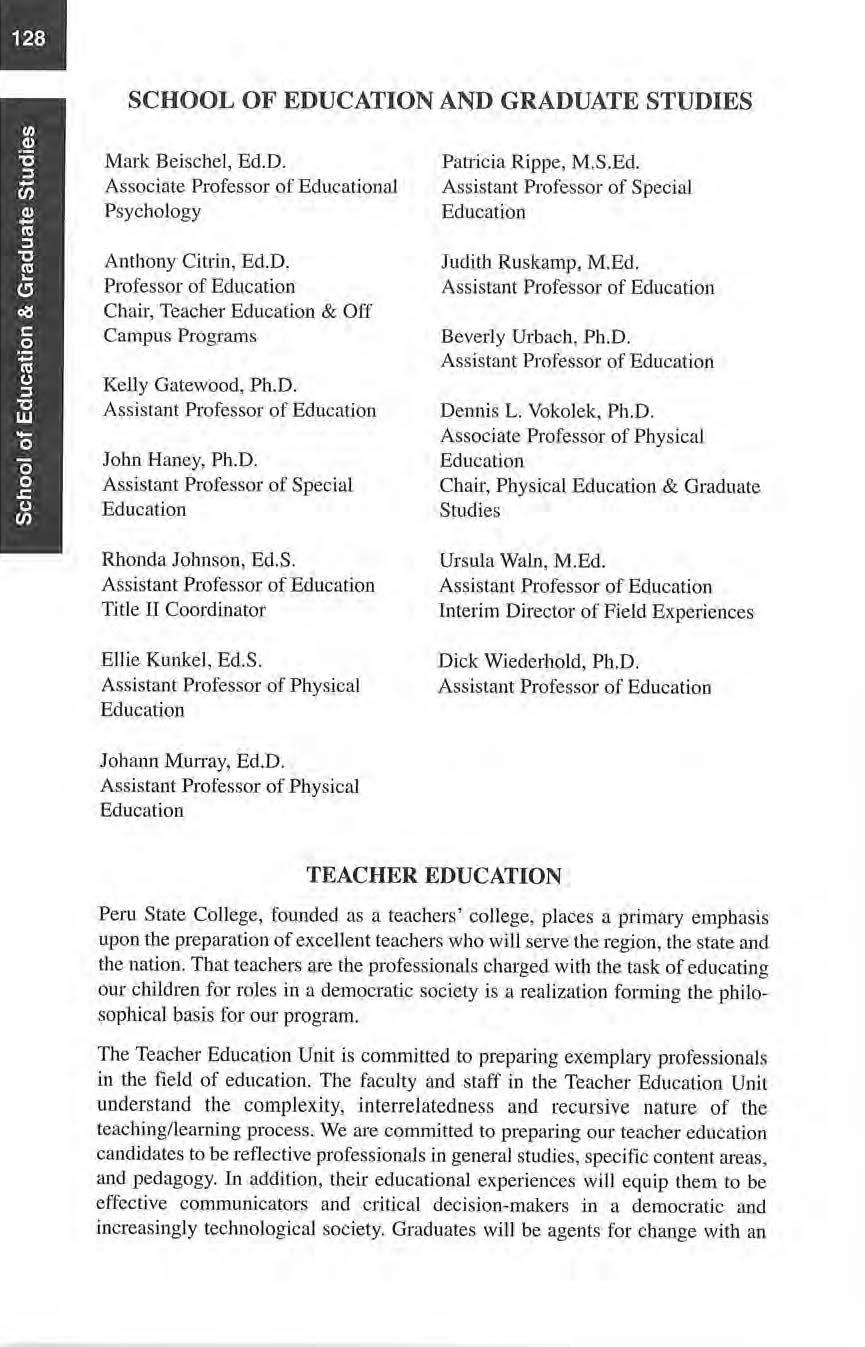 128

School of Education & Graduate Studies

SCHOOL OF EDUCATION AND GRADUATE STUDIES

Mark Beischel, Ed.D.
Associate Professor of Educational Psychology

Anthony Citrin, Ed.D.
Professor of Education
Chair, Teacher Education & Off Campus Programs

Kelly Gatewood, Ph.D.
Assistant Professor of Education

John Haney, Ph.D.
Assistant Professor of Special Education

Rhonda Johnson, Ed.S.
Assistant Professor of Education
Title II Coordinator

Ellie Kunkel, Ed.S.
Assistant Professor of Physical Education

Johann Murray, Ed.D.
Assistant Professor of Physical Education

Patricia Rippe, M.S.Ed.
Assistant Professor of Special Education

Judith Ruskamp, M.Ed.
Assistant Professor of Education

Beverly Urbach, Ph.D.
Assistant Professor of Education

Dennis L. Vokolek, Ph.D.
Associate Professor of Physical Education
Chair, Physical Education & Graduate Studies

Ursula Waln, M.Ed.
Assistant Professor of Education
Interim Director of Field Experiences

Dick Wiederhold, Ph.D.
Assistant Professor of Education

TEACHER EDUCATION

Peru State College, founded as a teachers' college, places a primary emphasis upon the preparation of excellent teachers who will serve the region, the state and the nation. That teachers are the professionals charged with the task of educating our children for roles in a democratic society is a realization forming the philosophical basis for our program.

The Teacher Education Unit is committed to preparing exemplary professionals in the field of education. The faculty and staff in the Teacher Education Unit understand the complexity, interrelatedness and recursive nature of the teaching/learning process. We are committed to preparing our teacher education candidates to be reflective professionals in general studies, specific content areas, and pedagogy. In addition, their educational experiences will equip them to be effective communicators and critical decision-makers in a democratic and increasingly technological society. Graduates will be agents for change with an